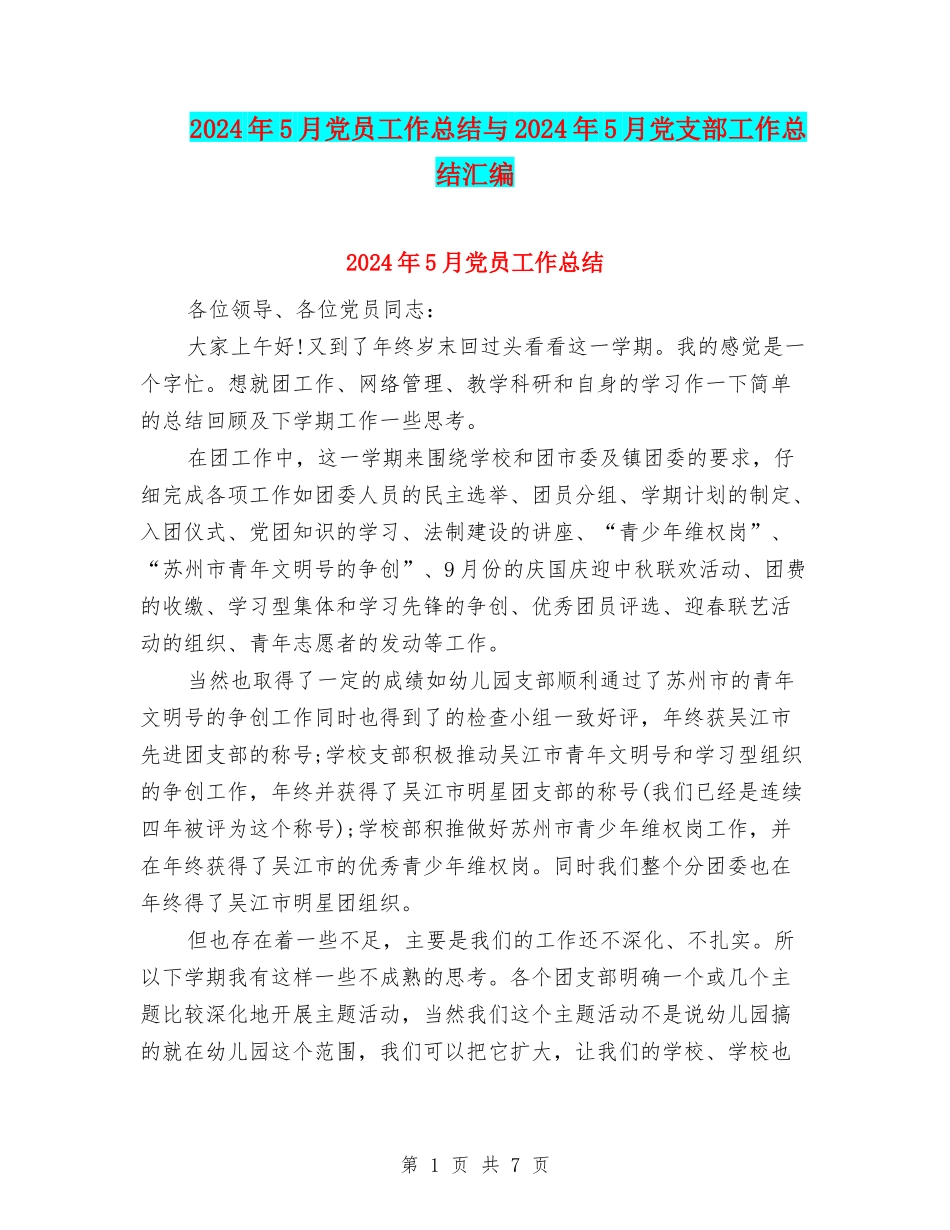 2024年5月党员工作总结与2024年5月党支部工作总结汇编

2024年5月党员工作总结

各位领导、各位党员同志：

大家上午好!又到了年终岁末回过头看看这一学期。我的感觉是一个字忙。想就团工作、网络管理、教学科研和自身的学习作一下简单的总结回顾及下学期工作一些思考。

在团工作中，这一学期来围绕学校和团市委及镇团委的要求，仔细完成各项工作如团委人员的民主选举、团员分组、学期计划的制定、入团仪式、党团知识的学习、法制建设的讲座、“青少年维权岗”、“苏州市青年文明号的争创”、9月份的庆国庆迎中秋联欢活动、团费的收缴、学习型集体和学习先锋的争创、优秀团员评选、迎春联艺活动的组织、青年志愿者的发动等工作。

当然也取得了一定的成绩如幼儿园支部顺利通过了苏州市的青年文明号的争创工作同时也得到了的检查小组一致好评，年终获吴江市先进团支部的称号;学校支部积极推动吴江市青年文明号和学习型组织的争创工作，年终并获得了吴江市明星团支部的称号(我们已经是连续四年被评为这个称号);学校部积推做好苏州市青少年维权岗工作，并在年终获得了吴江市的优秀青少年维权岗。同时我们整个分团委也在年终得了吴江市明星团组织。

但也存在着一些不足，主要是我们的工作还不深化、不扎实。所以下学期我有这样一些不成熟的思考。各个团支部明确一个或几个主题比较深化地开展主题活动，当然我们这个主题活动不是说幼儿园搞的就在幼儿园这个范围，我们可以把它扩大，让我们的学校、学校也

第 1 页 共 7 页